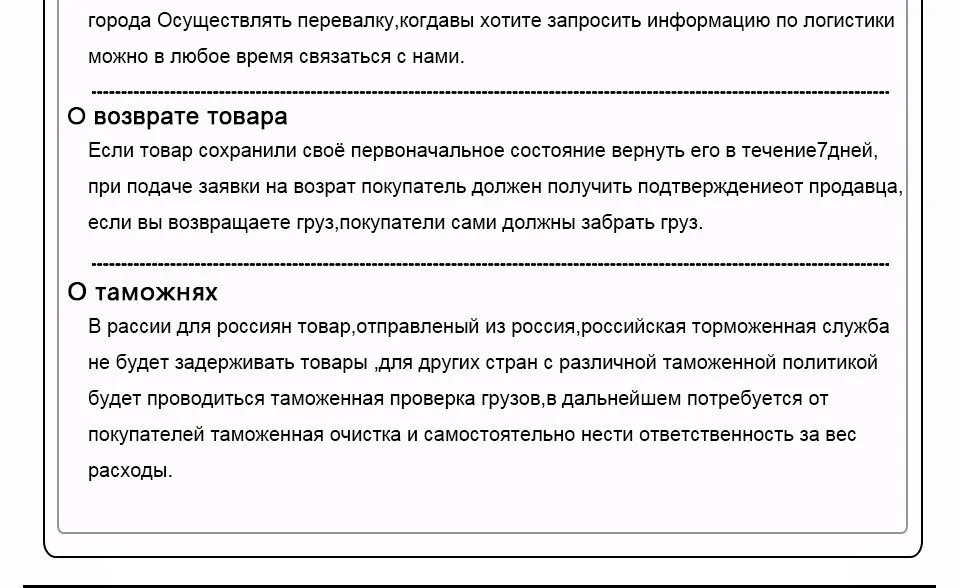 города Осуществлять перевалку,когдавы хотите запросить информацию по логистики можно в любое время связаться с нами.

О возврате товара
Если товар сохранили своё первоначальное состояние вернуть его в течение7дней, при подаче заявки на возрат покупатель должен получить подтверждениеот продавца, если вы возвращаете груз,покупатели сами должны забрать груз.

О таможнях
В рассии для россиян товар,отправленый из россия,российская торможенная служба не будет задерживать товары ,для других стран с различной таможенной политикой будет проводиться таможенная проверка грузов,в дальнейшем потребуется от покупателей таможенная очистка и самостоятельно нести ответственность за вес расходы.